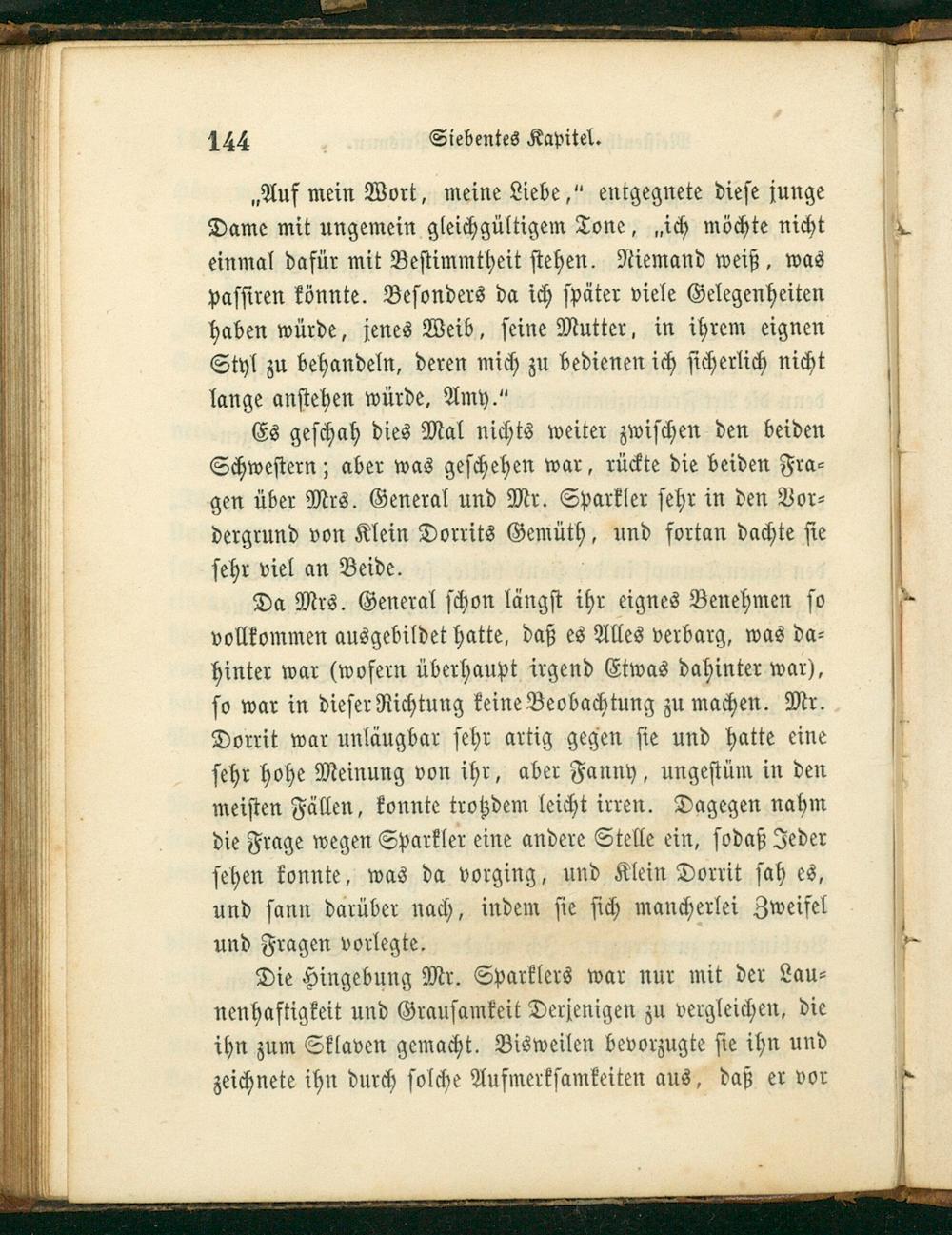 144 Siebentes Kapitel.

„Auf mein Wort, meine Liebe,“ entgegnete diese junge Dame mit ungemein gleichgültigem Tone, „ich möchte nicht einmal dafür mit Bestimmtheit stehen. Niemand weiß, was passiren könnte. Besonders da ich später viele Gelegenheiten haben würde, jenes Weib, seine Mutter, in ihrem eignen Styl zu behandeln, deren mich zu bedienen ich sicherlich nicht lange anstehen würde, Amy.“

Es geschah dies Mal nichts weiter zwischen den beiden Schwestern; aber was geschehen war, rückte die beiden Fragen über Mrs. General und Mr. Sparkler sehr in den Vordergrund von Klein Dorrits Gemüth, und fortan dachte sie sehr viel an Beide.

Da Mrs. General schon längst ihr eignes Benehmen so vollkommen ausgebildet hatte, daß es Alles verbarg, was dahinter war (wofern überhaupt irgend Etwas dahinter war), so war in dieser Richtung keine Beobachtung zu machen. Mr. Dorrit war unläugbar sehr artig gegen sie und hatte eine sehr hohe Meinung von ihr, aber Fanny, ungestüm in den meisten Fällen, konnte trotzdem leicht irren. Dagegen nahm die Frage wegen Sparkler eine andere Stelle ein, sodaß Jeder sehen konnte, was da vorging, und Klein Dorrit sah es, und sann darüber nach, indem sie sich mancherlei Zweifel und Fragen vorlegte.

Die Hingebung Mr. Sparklers war nur mit der Launenhaftigkeit und Grausamkeit Derjenigen zu vergleichen, die ihn zum Sklaven gemacht. Bisweilen bevorzugte sie ihn und zeichnete ihn durch solche Aufmerksamkeiten aus, daß er vor